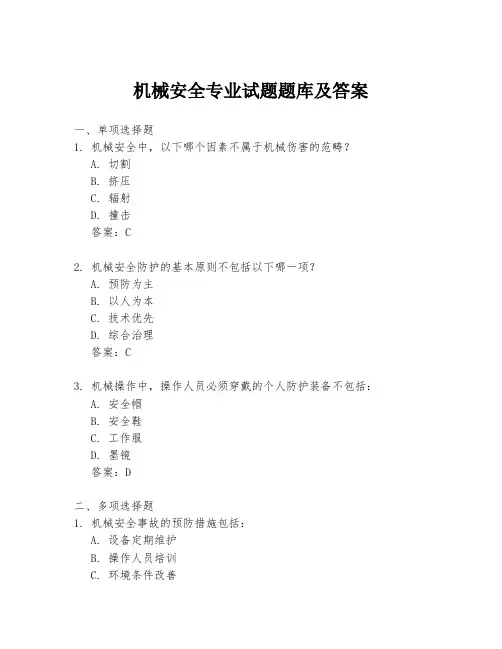 机械安全专业试题题库及答案

一、单项选择题

1. 机械安全中，以下哪个因素不属于机械伤害的范畴？

A. 切割

B. 挤压

C. 辐射

D. 撞击

答案：C

2. 机械安全防护的基本原则不包括以下哪一项？

A. 预防为主

B. 以人为本

C. 技术优先

D. 综合治理

答案：C

3. 机械操作中，操作人员必须穿戴的个人防护装备不包括：

A. 安全帽

B. 安全鞋

C. 工作服

D. 墨镜

答案：D

二、多项选择题

1. 机械安全事故的预防措施包括：

A. 设备定期维护

B. 操作人员培训

C. 环境条件改善